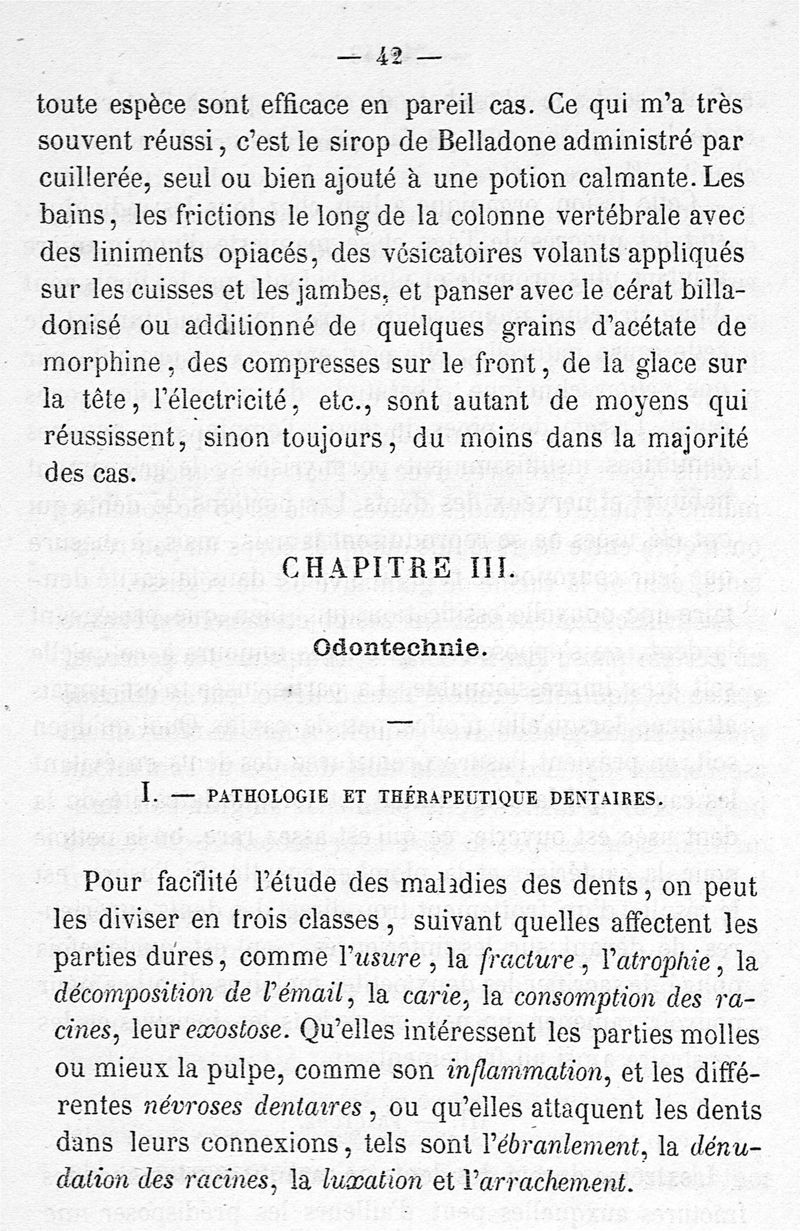 — 42 —

toute espèce sont efficace en pareil cas. Ce qui m'a très souvent réussi, c'est le sirop de Belladone administré par cuillerée, seul ou bien ajouté à une potion calmante. Les bains, les frictions le long de la colonne vertébrale avec des liniments opiacés, des vésicatoires volants appliqués sur les cuisses et les jambes, et panser avec le cérat billadonisé ou additionné de quelques grains d'acétate de morphine, des compresses sur le front, de la glace sur la tête, l'électricité, etc., sont autant de moyens qui réussissent, sinon toujours, du moins dans la majorité des cas.

CHAPITRE III.

Odontechnie.

I. — PATHOLOGIE ET THÉRAPEUTIQUE DENTAIRES.

Pour facilité l'étude des maladies des dents, on peut les diviser en trois classes, suivant quelles affectent les parties dures, comme l'usure, la fracture, l'atrophie, la décomposition de l'émail, la carie, la consomption des racines, leur exostose. Qu'elles intéressent les parties molles ou mieux la pulpe, comme son inflammation, et les différentes névroses dentaires, ou qu'elles attaquent les dents dans leurs connexions, tels sont l'ébranlement, la dénudation des racines, la luxation et l'arrachement.